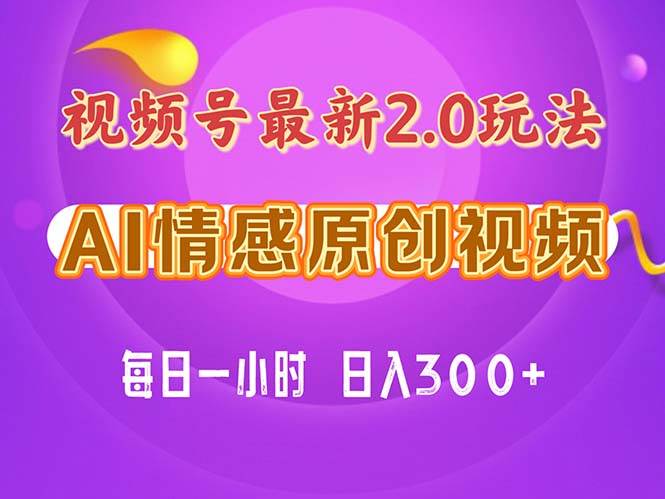 视频号最新2.0玩法

AI情感原创视频

每日一小时 日入300+